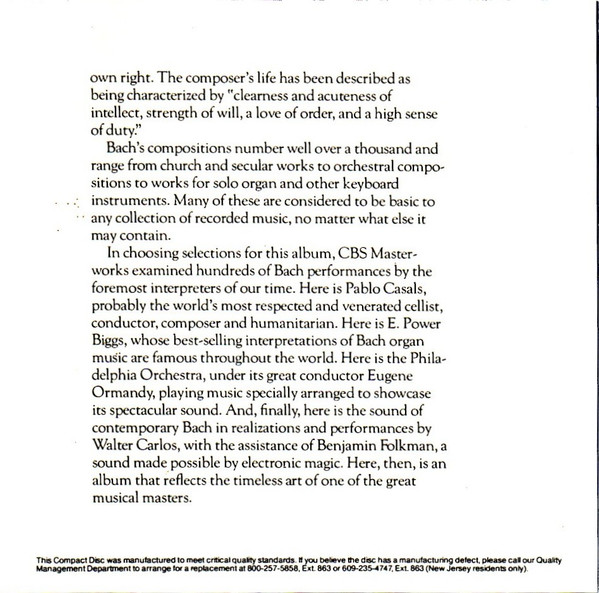 own right. The composer's life has been described as being characterized by "clearness and acuteness of intellect, strength of will, a love of order, and a high sense of duty."

Bach's compositions number well over a thousand and range from church and secular works to orchestral compositions to works for solo organ and other keyboard instruments. Many of these are considered to be basic to any collection of recorded music, no matter what else it may contain.

In choosing selections for this album, CBS Masterworks examined hundreds of Bach performances by the foremost interpreters of our time. Here is Pablo Casals, probably the world's most respected and venerated cellist, conductor, composer and humanitarian. Here is E. Power Biggs, whose best-selling interpretations of Bach organ music are famous throughout the world. Here is the Philadelphia Orchestra, under its great conductor Eugene Ormandy, playing music specially arranged to showcase its spectacular sound. And, finally, here is the sound of contemporary Bach in realizations and performances by Walter Carlos, with the assistance of Benjamin Folkman, a sound made possible by electronic magic. Here, then, is an album that reflects the timeless art of one of the great musical masters.

This Compact Disc was manufactured to meet critical quality standards. If you believe the disc has a manufacturing defect, please call our Quality Management Department to arrange for a replacement at 800-257-5858, Ext. 863 or 609-235-4747, Ext. 863 (New Jersey residents only).